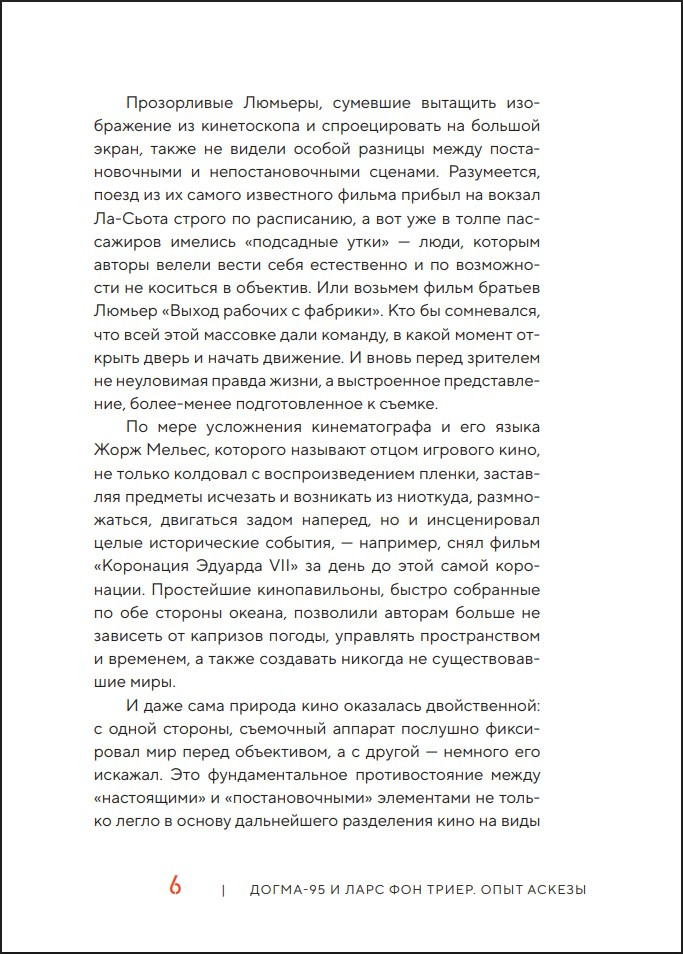 Прозорливые Люмьеры, сумевшие вытащить изображение из кинетоскопа и спроецировать на большой экран, также не видели особой разницы между постановочными и непостановочными сценами. Разумеется, поезд из их самого известного фильма прибыл на вокзал Ла-Сьота строго по расписанию, а вот уже в толпе пассажиров имелись «подсадные утки» — люди, которым авторы велели вести себя естественно и по возможности не коситься в объектив. Или возьмем фильм братьев Люмьер «Выход рабочих с фабрики». Кто бы сомневался, что всей этой массовке дали команду, в какой момент открыть дверь и начать движение. И вновь перед зрителем не неуловимая правда жизни, а выстроенное представление, более-менее подготовленное к съемке.

По мере усложнения кинематографа и его языка Жорж Мельес, которого называют отцом игрового кино, не только колдовал с воспроизведением пленки, заставляя предметы исчезать и возникать из ниоткуда, размножаться, двигаться задом наперед, но и инсценировал целые исторические события, — например, снял фильм «Коронация Эдуарда VII» за день до этой самой коронации. Простейшие кинопавильоны, быстро собранные по обе стороны океана, позволили авторам больше не зависеть от капризов погоды, управлять пространством и временем, а также создавать никогда не существовавшие миры.

И даже сама природа кино оказалась двойственной: с одной стороны, съемочный аппарат послушно фиксировал мир перед объективом, а с другой — немного его искажал. Это фундаментальное противостояние между «настоящими» и «постановочными» элементами не только легло в основу дальнейшего разделения кино на виды

6 | ДОГМА-95 И ЛАРС ФОН ТРИЕР. ОПЫТ АСКЕЗЫ